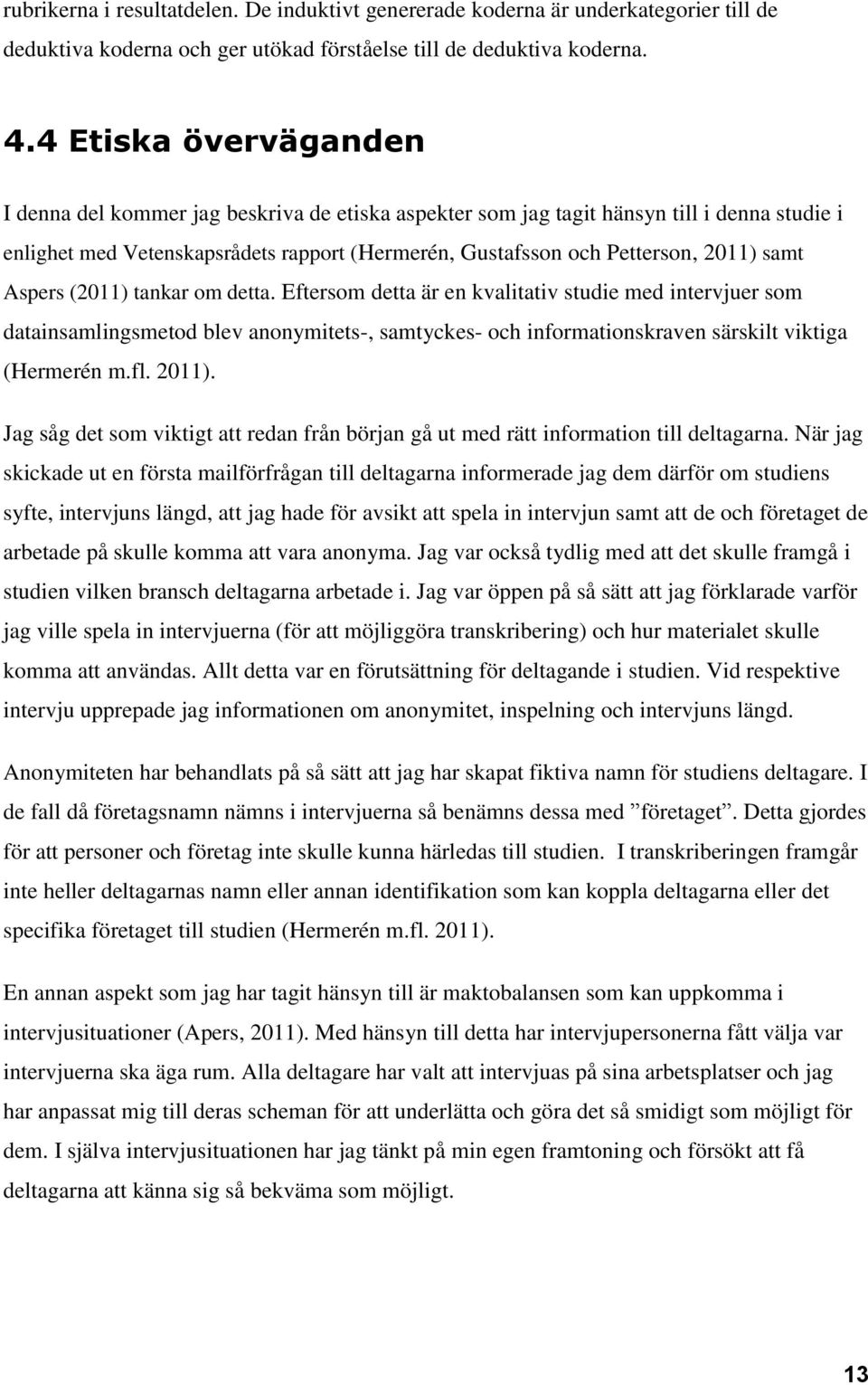 rubrikerna i resultatdelen. De induktivt genererade koderna är underkategorier till de deduktiva koderna och ger utökad förståelse till de deduktiva koderna.

4.4 Etiska överväganden

I denna del kommer jag beskriva de etiska aspekter som jag tagit hänsyn till i denna studie i enlighet med Vetenskapsrådets rapport (Hermerén, Gustafsson och Petterson, 2011) samt Aspers (2011) tankar om detta. Eftersom detta är en kvalitativ studie med intervjuer som datainsamlingsmetod blev anonymitets-, samtyckes- och informationskraven särskilt viktiga (Hermerén m.fl. 2011).

Jag såg det som viktigt att redan från början gå ut med rätt information till deltagarna. När jag skickade ut en första mailförfrågan till deltagarna informerade jag dem därför om studiens syfte, intervjuns längd, att jag hade för avsikt att spela in intervjun samt att de och företaget de arbetade på skulle komma att vara anonyma. Jag var också tydlig med att det skulle framgå i studien vilken bransch deltagarna arbetade i. Jag var öppen på så sätt att jag förklarade varför jag ville spela in intervjuerna (för att möjliggöra transkribering) och hur materialet skulle komma att användas. Allt detta var en förutsättning för deltagande i studien. Vid respektive intervju upprepade jag informationen om anonymitet, inspelning och intervjuns längd.

Anonymiteten har behandlats på så sätt att jag har skapat fiktiva namn för studiens deltagare. I de fall då företagsnamn nämns i intervjuerna så benämns dessa med ”företaget”. Detta gjordes för att personer och företag inte skulle kunna härledas till studien. I transkriberingen framgår inte heller deltagarnas namn eller annan identifikation som kan koppla deltagarna eller det specifika företaget till studien (Hermerén m.fl. 2011).

En annan aspekt som jag har tagit hänsyn till är maktobalansen som kan uppkomma i intervjusituationer (Apers, 2011). Med hänsyn till detta har intervjupersonerna fått välja var intervjuerna ska äga rum. Alla deltagare har valt att intervjuas på sina arbetsplatser och jag har anpassat mig till deras scheman för att underlätta och göra det så smidigt som möjligt för dem. I själva intervjusituationen har jag tänkt på min egen framtoning och försökt att få deltagarna att känna sig så bekväma som möjligt.

13